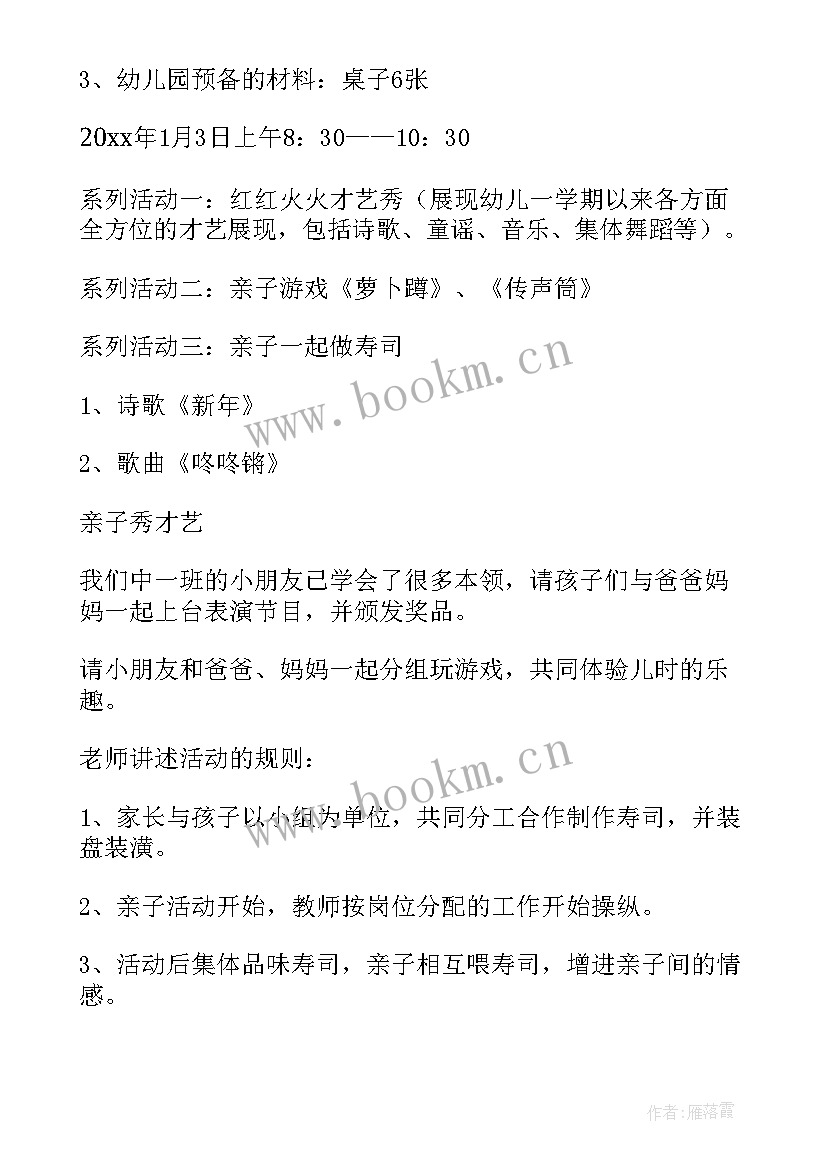 3、幼儿园预备的材料：桌子6张

20xx年1月3日上午8：30——10：30

系列活动一：红红火火才艺秀（展现幼儿一学期以来各方面全方位的才艺展现，包括诗歌、童谣、音乐、集体舞蹈等）。

系列活动二：亲子游戏《萝卜蹲》、《传声筒》

系列活动三：亲子一起做寿司

1、诗歌《新年》

2、歌曲《咚咚锵》

亲子秀才艺

我们中一班的小朋友已学会了很多本领，请孩子们与爸爸妈妈一起上台表演节目，并颁发奖品。

请小朋友和爸爸、妈妈一起分组玩游戏，共同体验儿时的乐趣。

老师讲述活动的规则：

1、家长与孩子以小组为单位，共同分工合作制作寿司，并装盘装潢。

2、亲子活动开始，教师按岗位分配的工作开始操纵。

3、活动后集体品味寿司，亲子相互喂寿司，增进亲子间的情感。

www.bookm.cn

www.bookm.cn

作者：雁落霞